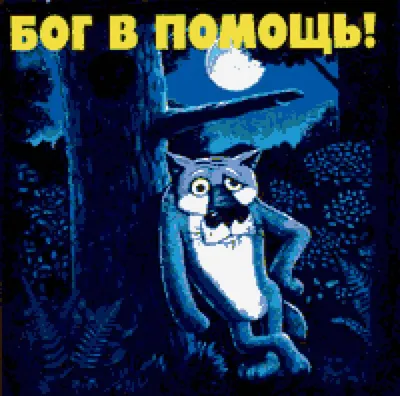 БОГ В ПОМОЩЬ!